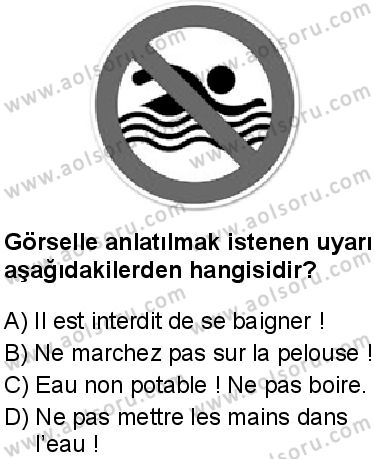 www.aolsoru.com

Görselle anlatılmak istenen uyarı aşağıdakilerden hangisidir?

A) Il est interdit de se baigner !
B) Ne marchez pas sur la pelouse !
C) Eau non potable ! Ne pas boire.
D) Ne pas mettre les mains dans l'eau !